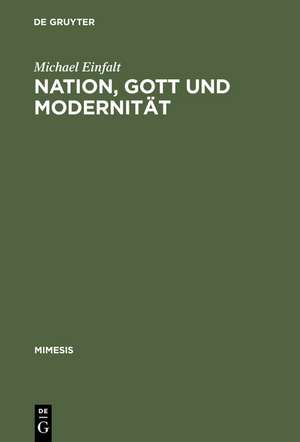 DE GRUYTER

Michael Einfalt

NATION, GOTT UND MODERNITÄT

MIMESIS

DE
G